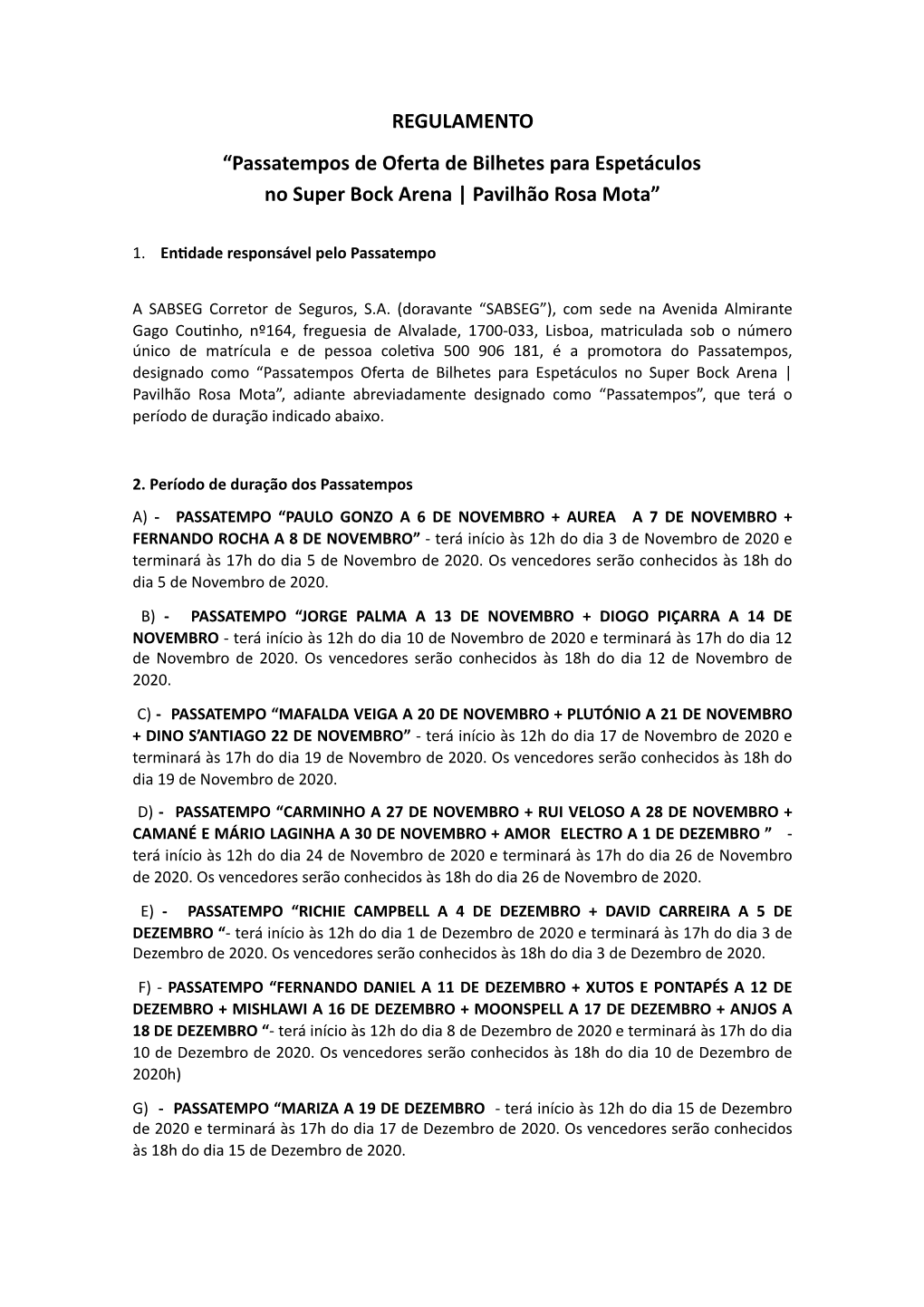 REGULAMENTO

“Passatempos de Oferta de Bilhetes para Espetáculos no Super Bock Arena | Pavilhão Rosa Mota”

1. Entidade responsável pelo Passatempo

A SABSEG Corretor de Seguros, S.A. (doravante “SABSEG”), com sede na Avenida Almirante Gago Coutinho, nº164, freguesia de Alvalade, 1700-033, Lisboa, matriculada sob o número único de matrícula e de pessoa coletiva 500 906 181, é a promotora do Passatempos, designado como “Passatempos Oferta de Bilhetes para Espetáculos no Super Bock Arena | Pavilhão Rosa Mota”, adiante abreviadamente designado como “Passatempos”, que terá o período de duração indicado abaixo.

2. Período de duração dos Passatempos

A) - PASSATEMPO “PAULO GONZO A 6 DE NOVEMBRO + AUREA A 7 DE NOVEMBRO + FERNANDO ROCHA A 8 DE NOVEMBRO” - terá início às 12h do dia 3 de Novembro de 2020 e terminará às 17h do dia 5 de Novembro de 2020. Os vencedores serão conhecidos às 18h do dia 5 de Novembro de 2020.

B) - PASSATEMPO “JORGE PALMA A 13 DE NOVEMBRO + DIOGO PIÇARRA A 14 DE NOVEMBRO - terá início às 12h do dia 10 de Novembro de 2020 e terminará às 17h do dia 12 de Novembro de 2020. Os vencedores serão conhecidos às 18h do dia 12 de Novembro de 2020.

C) - PASSATEMPO “MAFALDA VEIGA A 20 DE NOVEMBRO + PLUTÓNIO A 21 DE NOVEMBRO + DINO S’ANTIAGO 22 DE NOVEMBRO” - terá início às 12h do dia 17 de Novembro de 2020 e terminará às 17h do dia 19 de Novembro de 2020. Os vencedores serão conhecidos às 18h do dia 19 de Novembro de 2020.

D) - PASSATEMPO “CARMINHO A 27 DE NOVEMBRO + RUI VELOSO A 28 DE NOVEMBRO + CAMANÉ E MÁRIO LAGINHA A 30 DE NOVEMBRO + AMOR ELECTRO A 1 DE DEZEMBRO ” - terá início às 12h do dia 24 de Novembro de 2020 e terminará às 17h do dia 26 de Novembro de 2020. Os vencedores serão conhecidos às 18h do dia 26 de Novembro de 2020.

E) - PASSATEMPO “RICHIE CAMPBELL A 4 DE DEZEMBRO + DAVID CARREIRA A 5 DE DEZEMBRO “- terá início às 12h do dia 1 de Dezembro de 2020 e terminará às 17h do dia 3 de Dezembro de 2020. Os vencedores serão conhecidos às 18h do dia 3 de Dezembro de 2020.

F) - PASSATEMPO “FERNANDO DANIEL A 11 DE DEZEMBRO + XUTOS E PONTAPÉS A 12 DE DEZEMBRO + MISHLAWI A 16 DE DEZEMBRO + MOONSPELL A 17 DE DEZEMBRO + ANJOS A 18 DE DEZEMBRO “- terá início às 12h do dia 8 de Dezembro de 2020 e terminará às 17h do dia 10 de Dezembro de 2020. Os vencedores serão conhecidos às 18h do dia 10 de Dezembro de 2020h)

G) - PASSATEMPO “MARIZA A 19 DE DEZEMBRO - terá início às 12h do dia 15 de Dezembro de 2020 e terminará às 17h do dia 17 de Dezembro de 2020. Os vencedores serão conhecidos às 18h do dia 15 de Dezembro de 2020.